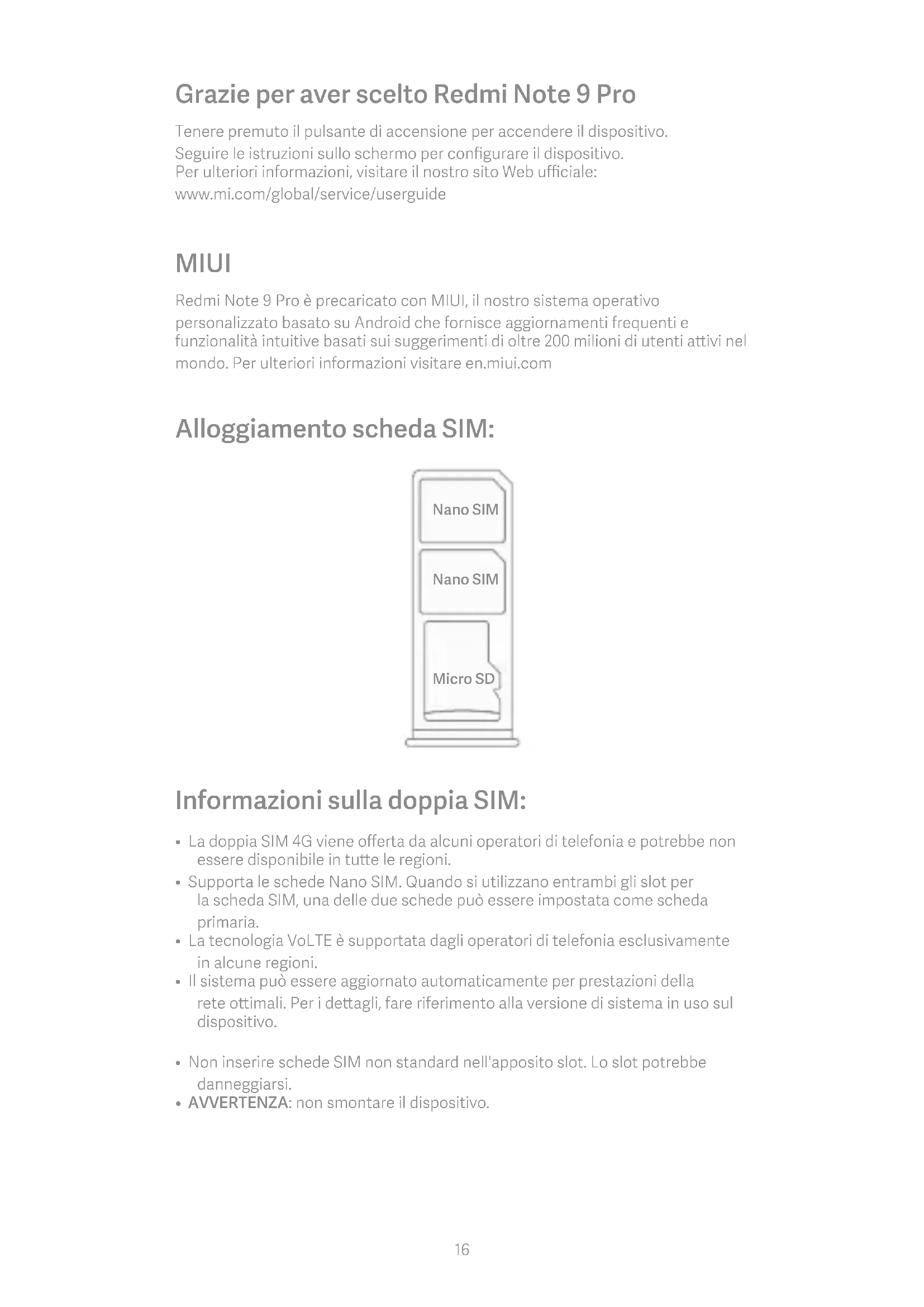 Grazie per aver scelto Redmi Note 9 Pro

Tenere premuto il pulsante di accensione per accendere il dispositivo. Seguire le istruzioni sullo schermo per configurare il dispositivo. Per ulteriori informazioni, visitare il nostro sito Web ufficiale: www.mi.com/global/service/userguide

MIUI

Redmi Note 9 Pro è precaricato con MIUI, il nostro sistema operativo personalizzato basato su Android che fornisce aggiornamenti frequenti e funzionalità intuitive basati sui suggerimenti di oltre 200 milioni di utenti attivi nel mondo. Per ulteriori informazioni visitare en.miui.com

Alloggiamento scheda SIM:

Nano SIM

Nano SIM

Micro SD

Informazioni sulla doppia SIM:

• La doppia SIM 4G viene offerta da alcuni operatori di telefonia e potrebbe non essere disponibile in tutte le regioni.
• Supporta le schede Nano SIM. Quando si utilizzano entrambi gli slot per la scheda SIM, una delle due schede può essere impostata come scheda primaria.
• La tecnologia VoLTE è supportata dagli operatori di telefonia esclusivamente in alcune regioni.
• Il sistema può essere aggiornato automaticamente per prestazioni della rete ottimali. Per i dettagli, fare riferimento alla versione di sistema in uso sul dispositivo.

• Non inserire schede SIM non standard nell'apposito slot. Lo slot potrebbe danneggiarsi.
• AVVERTENZA: non smontare il dispositivo.

16